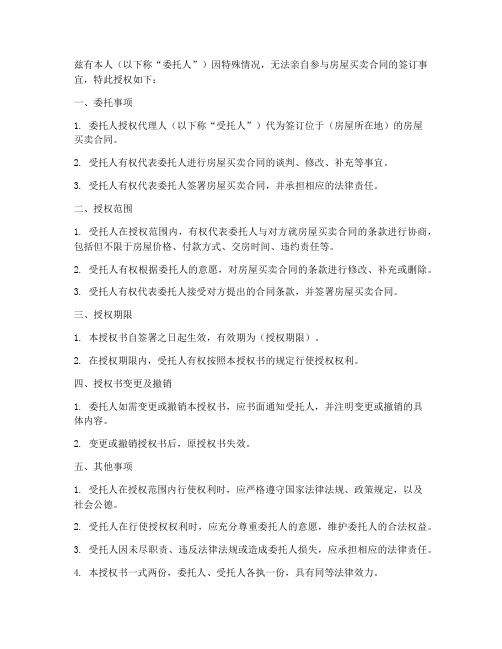 兹有本人（以下称“委托人”）因特殊情况，无法亲自参与房屋买卖合同的签订事宜，特此授权如下：

一、委托事项

1. 委托人授权代理人（以下称“受托人”）代为签订位于（房屋所在地）的房屋买卖合同。

2. 受托人有权代表委托人进行房屋买卖合同的谈判、修改、补充等事宜。

3. 受托人有权代表委托人签署房屋买卖合同，并承担相应的法律责任。

二、授权范围

1. 受托人在授权范围内，有权代表委托人与对方就房屋买卖合同的条款进行协商，包括但不限于房屋价格、付款方式、交房时间、违约责任等。

2. 受托人有权根据委托人的意愿，对房屋买卖合同的条款进行修改、补充或删除。

3. 受托人有权代表委托人接受对方提出的合同条款，并签署房屋买卖合同。

三、授权期限

1. 本授权书自签署之日起生效，有效期为（授权期限）。

2. 在授权期限内，受托人有权按照本授权书的规定行使授权权利。

四、授权书变更及撤销

1. 委托人如需变更或撤销本授权书，应书面通知受托人，并注明变更或撤销的具体内容。

2. 变更或撤销授权书后，原授权书失效。

五、其他事项

1. 受托人在授权范围内行使权利时，应严格遵守国家法律法规、政策规定，以及社会公德。

2. 受托人在行使授权权利时，应充分尊重委托人的意愿，维护委托人的合法权益。

3. 受托人因未尽职责、违反法律法规或造成委托人损失，应承担相应的法律责任。

4. 本授权书一式两份，委托人、受托人各执一份，具有同等法律效力。